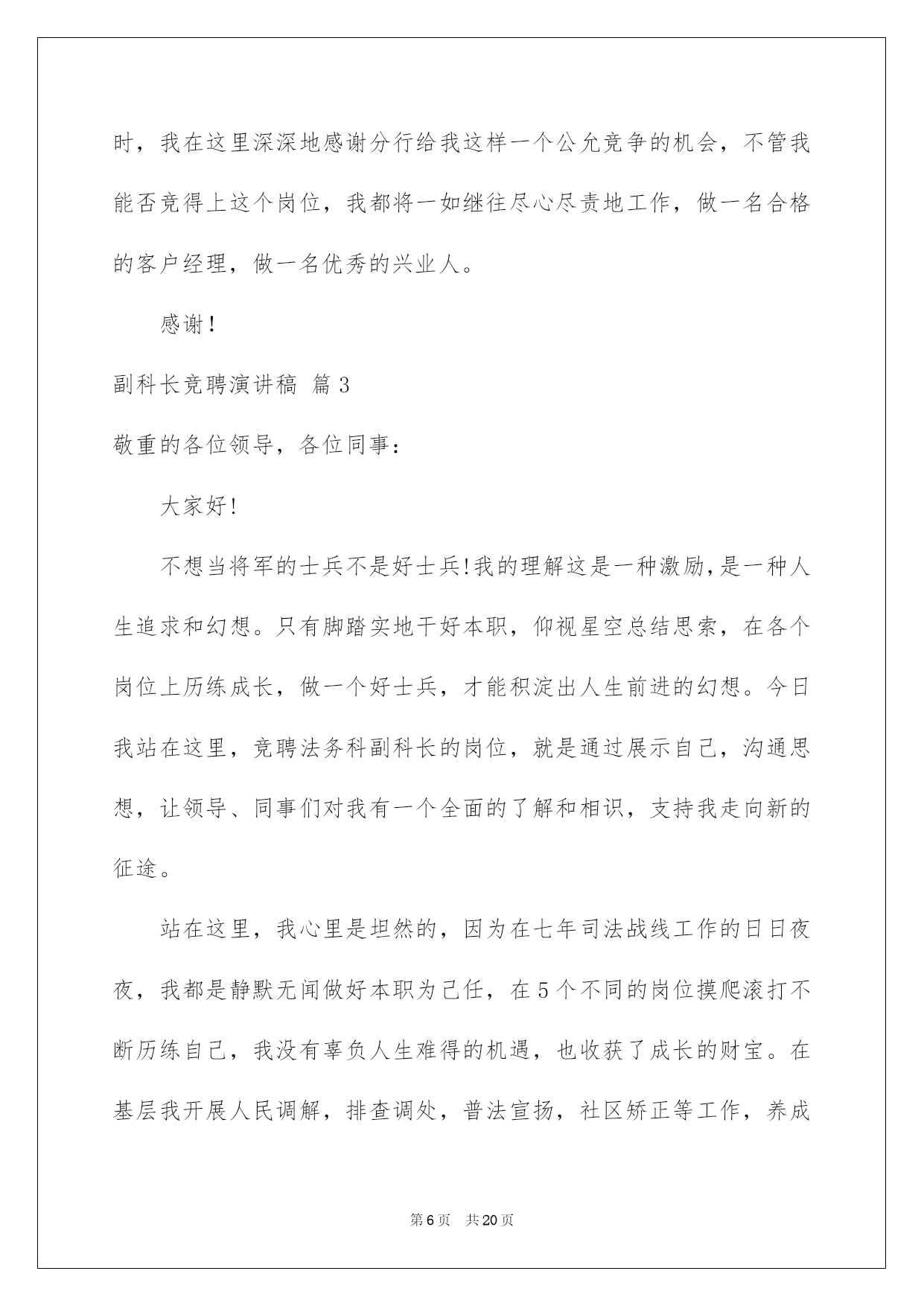 时，我在这里深深地感谢分行给我这样一个公允竞争的机会，不管我能否竞得上这个岗位，我都将一如继往尽心尽责地工作，做一名合格的客户经理，做一名优秀的兴业人。

感谢！

副科长竞聘演讲稿 篇3

敬重的各位领导，各位同事：

大家好!

不想当将军的士兵不是好士兵!我的理解这是一种激励,是一种人生追求和幻想。只有脚踏实地干好本职，仰视星空总结思索，在各个岗位上历练成长，做一个好士兵，才能积淀出人生前进的幻想。今日我站在这里，竞聘法务科副科长的岗位，就是通过展示自己，沟通思想，让领导、同事们对我有一个全面的了解和相识，支持我走向新的征途。

站在这里，我心里是坦然的，因为在七年司法战线工作的日日夜夜，我都是静默无闻做好本职为己任，在5个不同的岗位摸爬滚打不断历练自己，我没有辜负人生难得的机遇，也收获了成长的财宝。在基层我开展人民调解，排查调处，普法宣扬，社区矫正等工作，养成

第6页 共20页